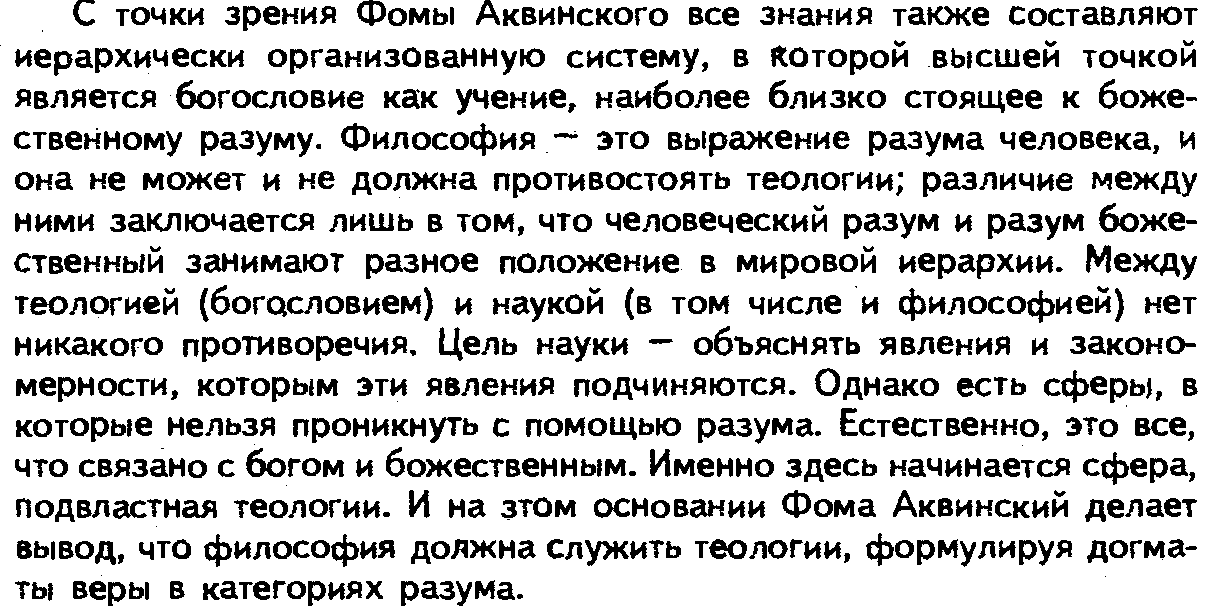 С точки зрения Фомы Аквинского все знания также составляют иерархически организованную систему, в которой высшей точкой является богословие как учение, наиболее близко стоящее к божественному разуму. Философия — это выражение разума человека, и она не может и не должна противостоять теологии; различие между ними заключается лишь в том, что человеческий разум и разум божественный занимают разное положение в мировой иерархии. Между теологией (богословием) и наукой (в том числе и философией) нет никакого противоречия. Цель науки — объяснять явления и закономерности, которым эти явления подчиняются. Однако есть сферы, в которые нельзя проникнуть с помощью разума. Естественно, это все, что связано с богом и божественным. Именно здесь начинается сфера, подвластная теологии. И на этом основании Фома Аквинский делает вывод, что философия должна служить теологии, формулируя догматы веры в категориях разума.